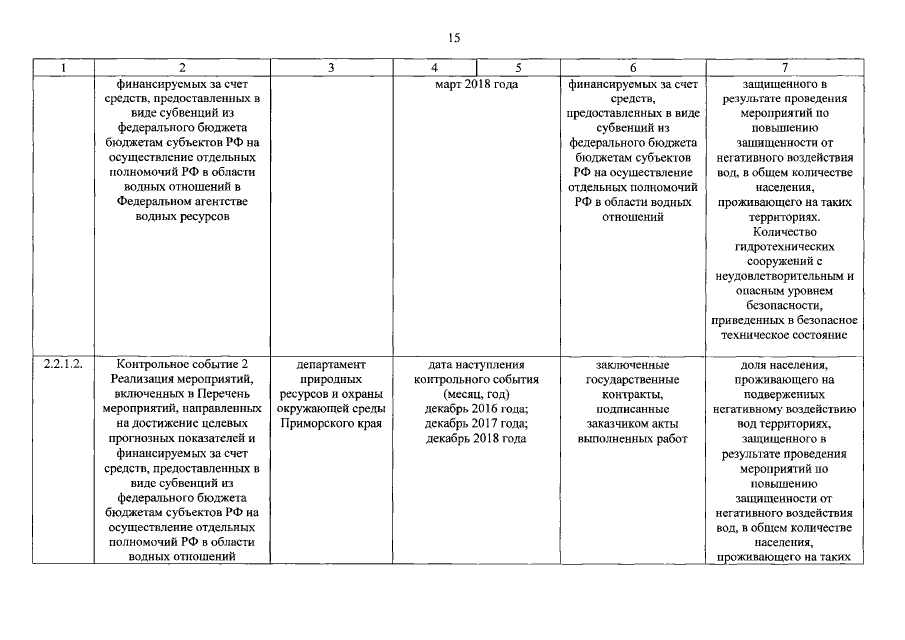 15

| 1 | 2 | 3 | 4 | 5 | 6 | 7 |
|---|---|---|---|---|---|---|
| | финансируемых за счет средств, предоставленных в виде субвенций из федерального бюджета бюджетам субъектов РФ на осуществление отдельных полномочий РФ в области водных отношений в Федеральном агентстве водных ресурсов | | март 2018 года | | финансируемых за счет средств, предоставленных в виде субвенций из федерального бюджета бюджетам субъектов РФ на осуществление отдельных полномочий РФ в области водных отношений | защищенного в результате проведения мероприятий по повышению защищенности от негативного воздействия вод, в общем количестве населения, проживающего на таких территориях. Количество гидротехнических сооружений с неудовлетворительным и опасным уровнем безопасности, приведенных в безопасное техническое состояние |
| 2.2.1.2. | Контрольное событие 2 Реализация мероприятий, включенных в Перечень мероприятий, направленных на достижение целевых прогнозных показателей и финансируемых за счет средств, предоставленных в виде субвенций из федерального бюджета бюджетам субъектов РФ на осуществление отдельных полномочий РФ в области водных отношений | департамент природных ресурсов и охраны окружающей среды Приморского края | дата наступления контрольного события (месяц, год) декабрь 2016 года; декабрь 2017 года; декабрь 2018 года | | заключенные государственные контракты, подписанные заказчиком акты выполненных работ | доля населения, проживающего на подверженных негативному воздействию вод территориях, защищенного в результате проведения мероприятий по повышению защищенности от негативного воздействия вод, в общем количестве населения, проживающего на таких |